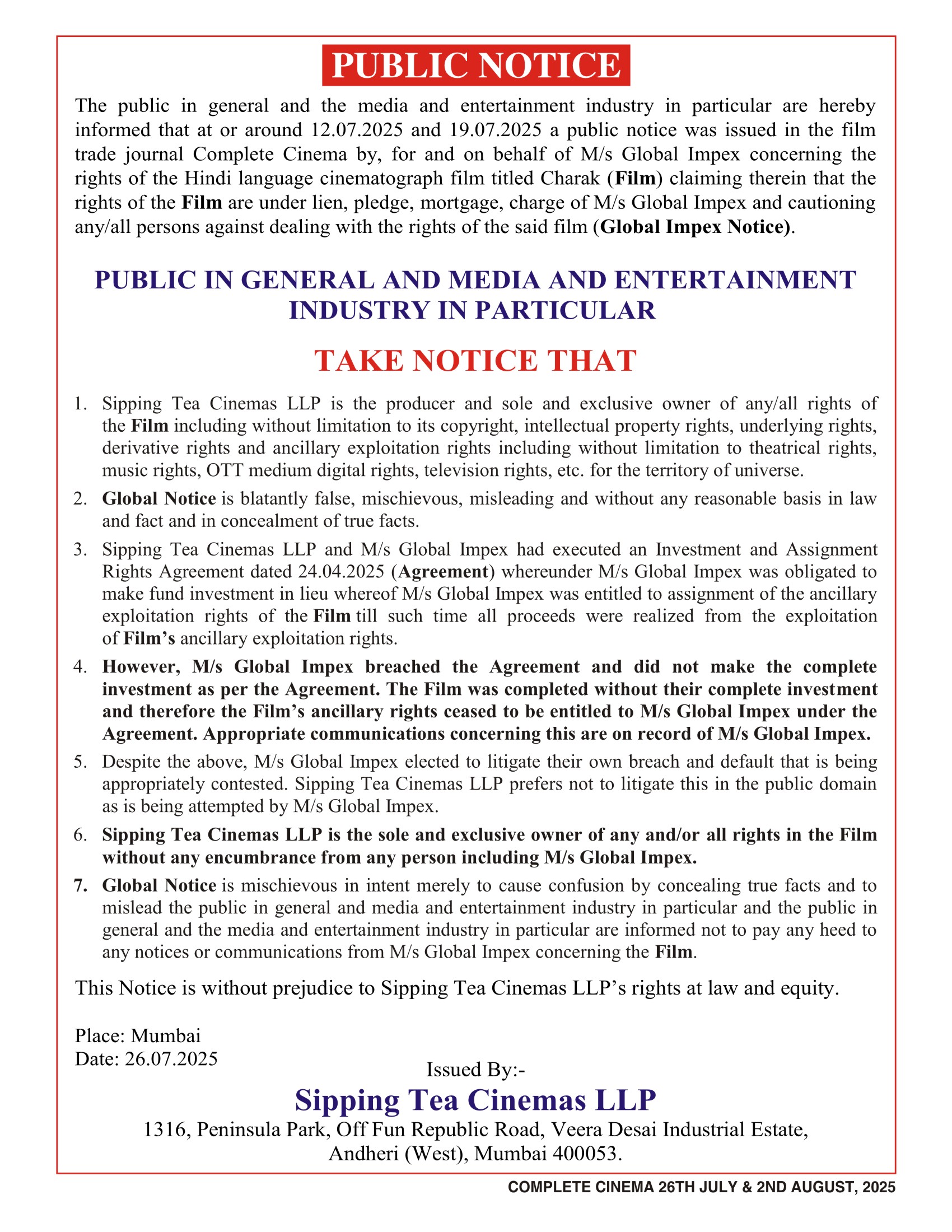 PUBLIC NOTICE

The public in general and the media and entertainment industry in particular are hereby informed that at or around 12.07.2025 and 19.07.2025 a public notice was issued in the film trade journal Complete Cinema by, for and on behalf of M/s Global Impex concerning the rights of the Hindi language cinematograph film titled Charak (Film) claiming therein that the rights of the Film are under lien, pledge, mortgage, charge of M/s Global Impex and cautioning any/all persons against dealing with the rights of the said film (Global Impex Notice).

PUBLIC IN GENERAL AND MEDIA AND ENTERTAINMENT INDUSTRY IN PARTICULAR

TAKE NOTICE THAT

1. Sipping Tea Cinemas LLP is the producer and sole and exclusive owner of any/all rights of the Film including without limitation to its copyright, intellectual property rights, underlying rights, derivative rights and ancillary exploitation rights including without limitation to theatrical rights, music rights, OTT medium digital rights, television rights, etc. for the territory of universe.

2. Global Notice is blatantly false, mischievous, misleading and without any reasonable basis in law and fact and in concealment of true facts.

3. Sipping Tea Cinemas LLP and M/s Global Impex had executed an Investment and Assignment Rights Agreement dated 24.04.2025 (Agreement) whereunder M/s Global Impex was obligated to make fund investment in lieu whereof M/s Global Impex was entitled to assignment of the ancillary exploitation rights of the Film till such time all proceeds were realized from the exploitation of Film's ancillary exploitation rights.

4. However, M/s Global Impex breached the Agreement and did not make the complete investment as per the Agreement. The Film was completed without their complete investment and therefore the Film's ancillary rights ceased to be entitled to M/s Global Impex under the Agreement. Appropriate communications concerning this are on record of M/s Global Impex.

5. Despite the above, M/s Global Impex elected to litigate their own breach and default that is being appropriately contested. Sipping Tea Cinemas LLP prefers not to litigate this in the public domain as is being attempted by M/s Global Impex.

6. Sipping Tea Cinemas LLP is the sole and exclusive owner of any and/or all rights in the Film without any encumbrance from any person including M/s Global Impex.

7. Global Notice is mischievous in intent merely to cause confusion by concealing true facts and to mislead the public in general and media and entertainment industry in particular and the public in general and the media and entertainment industry in particular are informed not to pay any heed to any notices or communications from M/s Global Impex concerning the Film.

This Notice is without prejudice to Sipping Tea Cinemas LLP's rights at law and equity.

Place: Mumbai
Date: 26.07.2025

Issued By:-
Sipping Tea Cinemas LLP
1316, Peninsula Park, Off Fun Republic Road, Veera Desai Industrial Estate, Andheri (West), Mumbai 400053.

COMPLETE CINEMA 26TH JULY & 2ND AUGUST, 2025